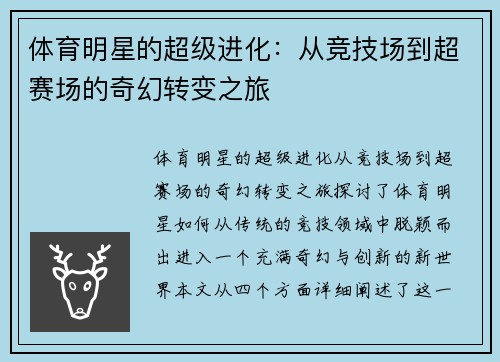 体育明星的超级进化：从竞技场到超赛场的奇幻转变之旅

体育明星的超级进化从竞技场到超赛场的奇幻转变之旅探讨了体育明星如何从传统的竞技领域中脱颖而出进入一个充满奇幻与创新的新世界本文从四个方面详细阐述了这一